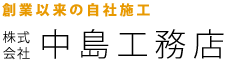 創業以来の自社施工

株式会社 中島工務店